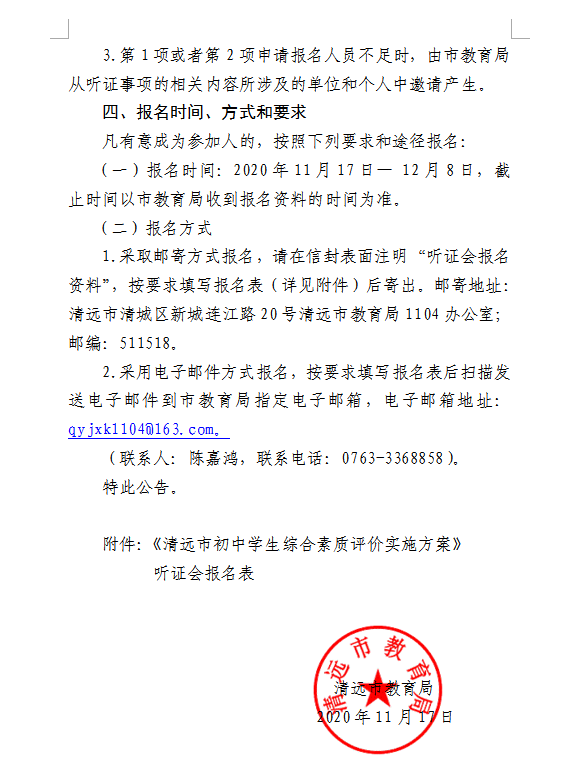 3. 第 1 项或者第 2 项申请报名人员不足时，由市教育局从听证事项的相关内容所涉及的单位和个人中邀请产生。

四、报名时间、方式和要求

凡有意成为参加人的，按照下列要求和途径报名：

（一）报名时间：2020 年 11 月 17 日— 12 月 8 日，截止时间以市教育局收到报名资料的时间为准。

（二）报名方式

1. 采取邮寄方式报名，请在信封表面注明“听证会报名资料”，按要求填写报名表（详见附件）后寄出。邮寄地址：清远市清城区新城连江路 20 号清远市教育局 1104 办公室；邮编：511518。

2. 采用电子邮件方式报名，按要求填写报名表后扫描发送电子邮件到市教育局指定电子邮箱，电子邮箱地址：qyjxk1104@163.com。

（联系人：陈嘉鸿，联系电话：0763-3368858）。

特此公告。

附件：《清远市初中学生综合素质评价实施方案》听证会报名表

清远市教育局

清远市教育局

2020 年 11 月 17 日